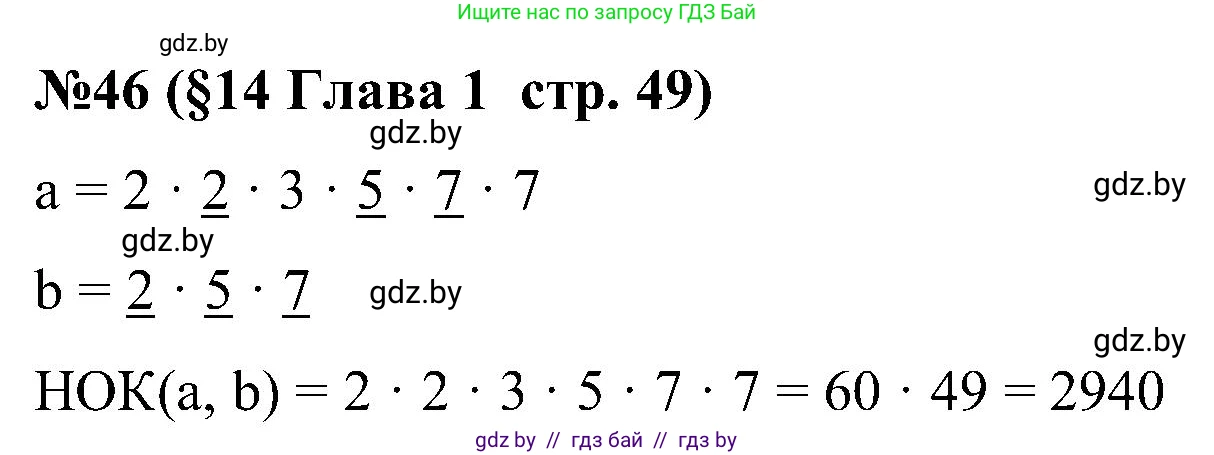 Ищите нас по запросу ГДЗ Бай

gdz.by

№46 (§14 Глава 1 стр. 49)

gdz.by

$a = 2 \cdot \underline{2} \cdot 3 \cdot \underline{5} \cdot \underline{7} \cdot 7$

gdz.by

gdz.by

$b = \underline{2} \cdot \underline{5} \cdot \underline{7}$

gdz.by

gdz.by

$НОК(a, b) = 2 \cdot 2 \cdot 3 \cdot 5 \cdot 7 \cdot 7 = 60 \cdot 49 = 2940$

gdz by // гдз бай // гдз by